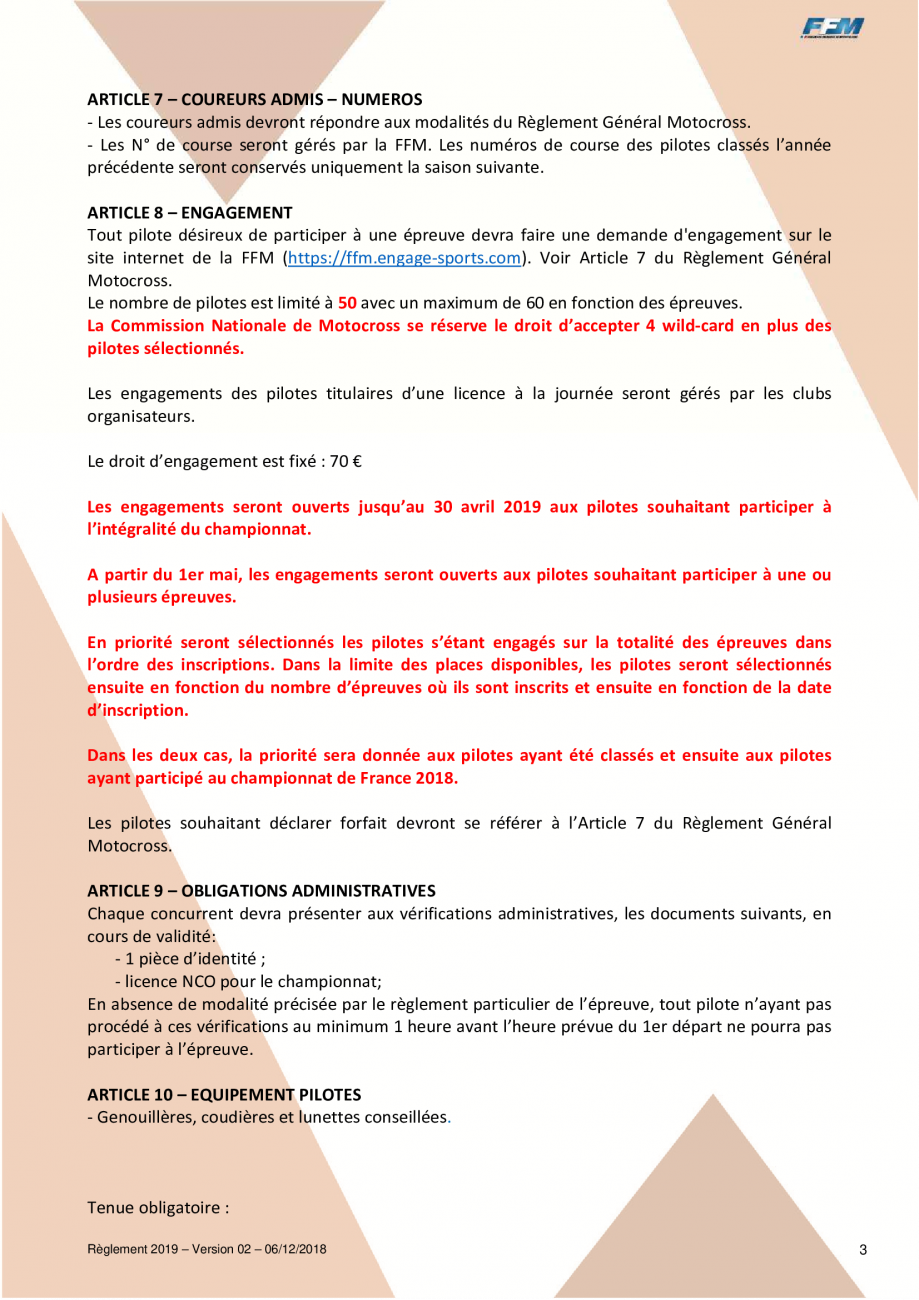 FFM

ARTICLE 7 – COUREURS ADMIS – NUMEROS
- Les coureurs admis devront répondre aux modalités du Règlement Général Motocross.
- Les N° de course seront gérés par la FFM. Les numéros de course des pilotes classés l'année précédente seront conservés uniquement la saison suivante.

ARTICLE 8 – ENGAGEMENT
Tout pilote désireux de participer à une épreuve devra faire une demande d'engagement sur le site internet de la FFM (https://ffm.engage-sports.com). Voir Article 7 du Règlement Général Motocross.
Le nombre de pilotes est limité à 50 avec un maximum de 60 en fonction des épreuves.
La Commission Nationale de Motocross se réserve le droit d'accepter 4 wild-card en plus des pilotes sélectionnés.

Les engagements des pilotes titulaires d'une licence à la journée seront gérés par les clubs organisateurs.

Le droit d'engagement est fixé : 70 €

Les engagements seront ouverts jusqu'au 30 avril 2019 aux pilotes souhaitant participer à l'intégralité du championnat.

A partir du 1er mai, les engagements seront ouverts aux pilotes souhaitant participer à une ou plusieurs épreuves.

En priorité seront sélectionnés les pilotes s'étant engagés sur la totalité des épreuves dans l'ordre des inscriptions. Dans la limite des places disponibles, les pilotes seront sélectionnés ensuite en fonction du nombre d'épreuves où ils sont inscrits et ensuite en fonction de la date d'inscription.

Dans les deux cas, la priorité sera donnée aux pilotes ayant été classés et ensuite aux pilotes ayant participé au championnat de France 2018.

Les pilotes souhaitant déclarer forfait devront se référer à l'Article 7 du Règlement Général Motocross.

ARTICLE 9 – OBLIGATIONS ADMINISTRATIVES
Chaque concurrent devra présenter aux vérifications administratives, les documents suivants, en cours de validité:
- 1 pièce d'identité ;
- licence NCO pour le championnat;
En absence de modalité précisée par le règlement particulier de l'épreuve, tout pilote n'ayant pas procédé à ces vérifications au minimum 1 heure avant l'heure prévue du 1er départ ne pourra pas participer à l'épreuve.

ARTICLE 10 – EQUIPEMENT PILOTES
- Genouillères, coudières et lunettes conseillées.

Tenue obligatoire :

Règlement 2019 – Version 02 – 06/12/2018

3